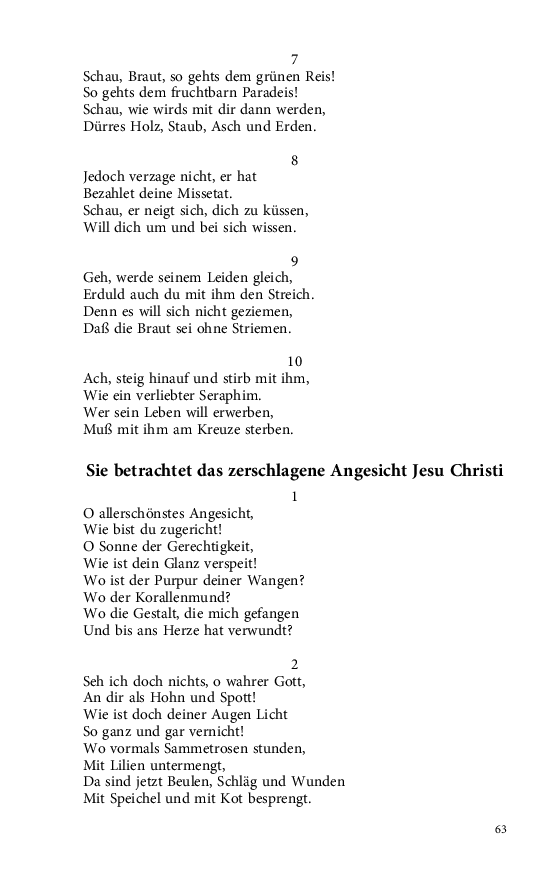 7
Schau, Braut, so gehts dem grünen Reis!
So gehts dem fruchtbarn Paradeis!
Schau, wie wirds mit dir dann werden,
Dürres Holz, Staub, Asch und Erden.

8
Jedoch verzage nicht, er hat
Bezahlet deine Missetat.
Schau, er neigt sich, dich zu küssen,
Will dich um und bei sich wissen.

9
Geh, werde seinem Leiden gleich,
Erduld auch du mit ihm den Streich.
Denn es will sich nicht geziemen,
Daß die Braut sei ohne Striemen.

10
Ach, steig hinauf und stirb mit ihm,
Wie ein verliebter Seraphim.
Wer sein Leben will erwerben,
Muß mit ihm am Kreuze sterben.

Sie betrachtet das zerschlagene Angesicht Jesu Christi

1
O allerschönstes Angesicht,
Wie bist du zugericht!
O Sonne der Gerechtigkeit,
Wie ist dein Glanz verspeit!
Wo ist der Purpur deiner Wangen?
Wo der Korallenmund?
Wo die Gestalt, die mich gefangen
Und bis ans Herze hat verwundt?

2
Seh ich doch nichts, o wahrer Gott,
An dir als Hohn und Spott!
Wie ist doch deiner Augen Licht
So ganz und gar vernicht!
Wo vormals Sammetrosen stunden,
Mit Lilien untermengt,
Da sind jetzt Beulen, Schläg und Wunden
Mit Speichel und mit Kot besprengt.

63